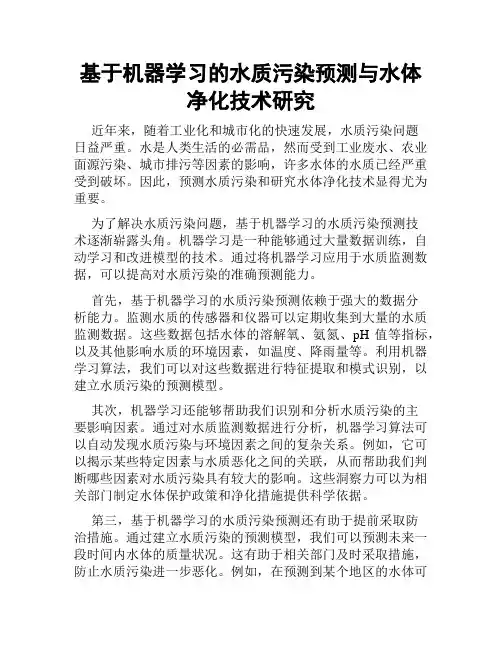 基于机器学习的水质污染预测与水体净化技术研究

近年来，随着工业化和城市化的快速发展，水质污染问题日益严重。水是人类生活的必需品，然而受到工业废水、农业面源污染、城市排污等因素的影响，许多水体的水质已经严重受到破坏。因此，预测水质污染和研究水体净化技术显得尤为重要。

为了解决水质污染问题，基于机器学习的水质污染预测技术逐渐崭露头角。机器学习是一种能够通过大量数据训练，自动学习和改进模型的技术。通过将机器学习应用于水质监测数据，可以提高对水质污染的准确预测能力。

首先，基于机器学习的水质污染预测依赖于强大的数据分析能力。监测水质的传感器和仪器可以定期收集到大量的水质监测数据。这些数据包括水体的溶解氧、氨氮、pH 值等指标，以及其他影响水质的环境因素，如温度、降雨量等。利用机器学习算法，我们可以对这些数据进行特征提取和模式识别，以建立水质污染的预测模型。

其次，机器学习还能够帮助我们识别和分析水质污染的主要影响因素。通过对水质监测数据进行分析，机器学习算法可以自动发现水质污染与环境因素之间的复杂关系。例如，它可以揭示某些特定因素与水质恶化之间的关联，从而帮助我们判断哪些因素对水质污染具有较大的影响。这些洞察力可以为相关部门制定水体保护政策和净化措施提供科学依据。

第三，基于机器学习的水质污染预测还有助于提前采取防治措施。通过建立水质污染的预测模型，我们可以预测未来一段时间内水体的质量状况。这有助于相关部门及时采取措施，防止水质污染进一步恶化。例如，在预测到某个地区的水体可